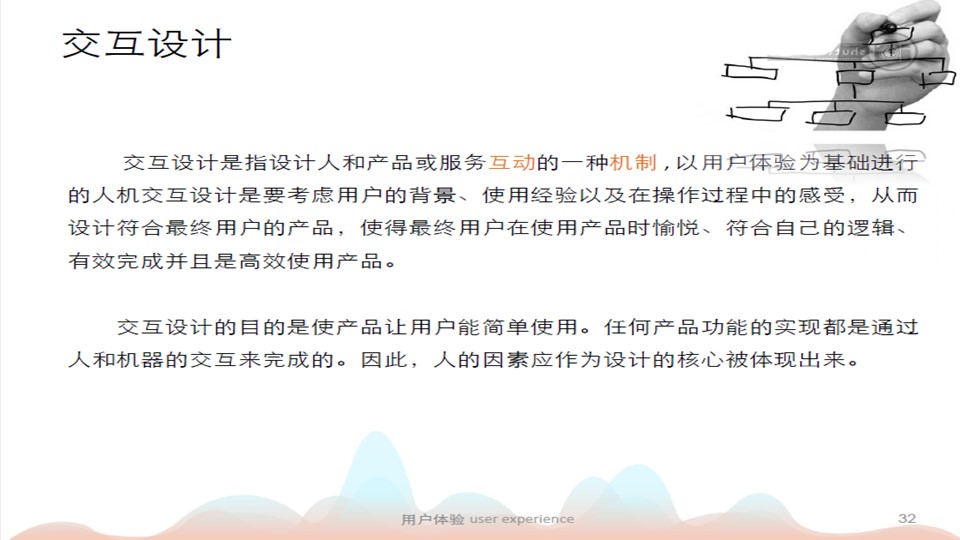 交互设计

交互设计是指设计人和产品或服务互动的一种机制，以用户体验为基础进行的人机交互设计是要考虑用户的背景、使用经验以及在操作过程中的感受，从而设计符合最终用户的产品，使得最终用户在使用产品时愉悦、符合自己的逻辑、有效完成并且是高效使用产品。

交互设计的目的是使产品让用户能简单使用。任何产品功能的实现都是通过人和机器的交互来完成的。因此，人的因素应作为设计的核心被体现出来。

用户体验 user experience

32